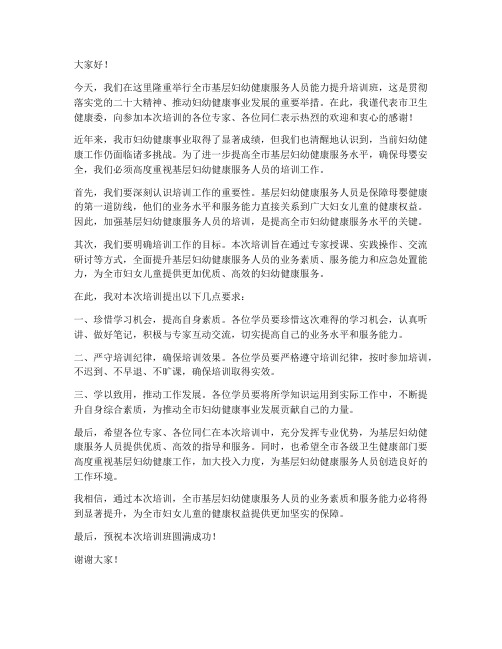 大家好！

今天，我们在这里隆重举行全市基层妇幼健康服务人员能力提升培训班，这是贯彻落实党的二十大精神、推动妇幼健康事业发展的重要举措。在此，我谨代表市卫生健康委，向参加本次培训的各位专家、各位同仁表示热烈的欢迎和衷心的感谢！

近年来，我市妇幼健康事业取得了显著成绩，但我们也清醒地认识到，当前妇幼健康工作仍面临诸多挑战。为了进一步提高全市基层妇幼健康服务水平，确保母婴安全，我们必须高度重视基层妇幼健康服务人员的培训工作。

首先，我们要深刻认识培训工作的重要性。基层妇幼健康服务人员是保障母婴健康的第一道防线，他们的业务水平和服务能力直接关系到广大妇女儿童的健康权益。因此，加强基层妇幼健康服务人员的培训，是提高全市妇幼健康服务水平的关键。

其次，我们要明确培训工作的目标。本次培训旨在通过专家授课、实践操作、交流研讨等方式，全面提升基层妇幼健康服务人员的业务素质、服务能力和应急处置能力，为全市妇女儿童提供更加优质、高效的妇幼健康服务。

在此，我对本次培训提出以下几点要求：

一、珍惜学习机会，提高自身素质。各位学员要珍惜这次难得的学习机会，认真听讲、做好笔记，积极与专家互动交流，切实提高自己的业务水平和服务能力。

二、严守培训纪律，确保培训效果。各位学员要严格遵守培训纪律，按时参加培训，不迟到、不早退、不旷课，确保培训取得实效。

三、学以致用，推动工作发展。各位学员要将所学知识运用到实际工作中，不断提升自身综合素质，为推动全市妇幼健康事业发展贡献自己的力量。

最后，希望各位专家、各位同仁在本次培训中，充分发挥专业优势，为基层妇幼健康服务人员提供优质、高效的指导和服务。同时，也希望全市各级卫生健康部门要高度重视基层妇幼健康工作，加大投入力度，为基层妇幼健康服务人员创造良好的工作环境。

我相信，通过本次培训，全市基层妇幼健康服务人员的业务素质和服务能力必将得到显著提升，为全市妇女儿童的健康权益提供更加坚实的保障。

最后，预祝本次培训班圆满成功！

谢谢大家！